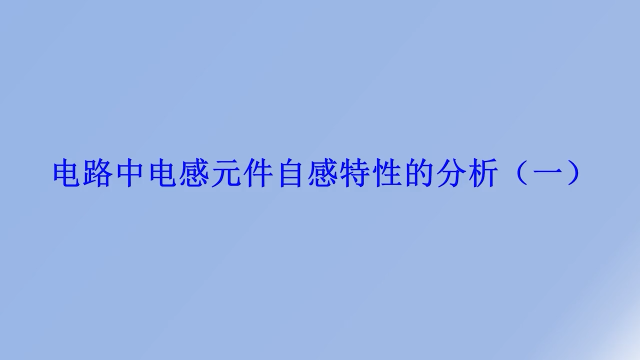 电路中电感元件自感特性的分析（一）